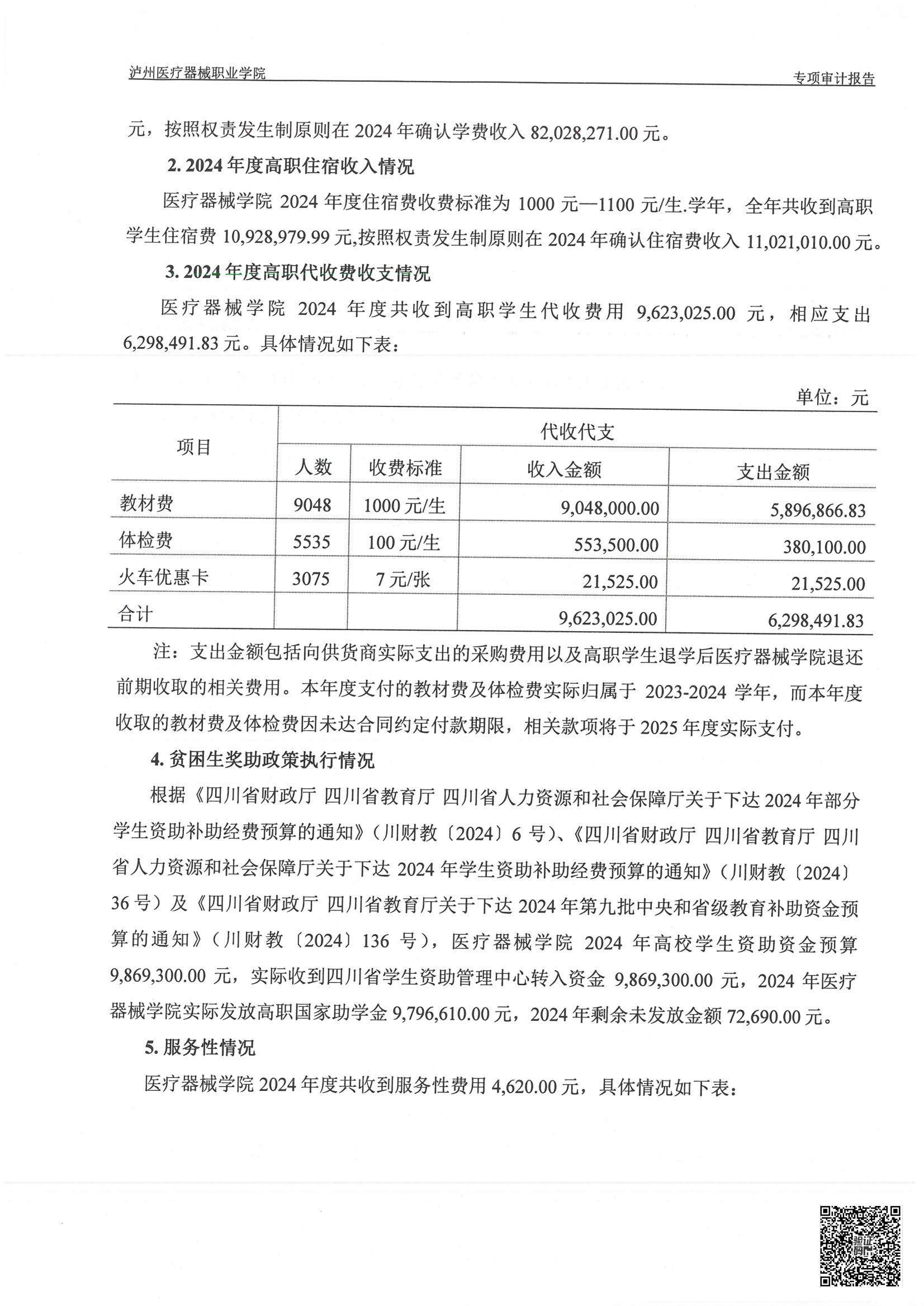 泸州医疗器械职业学院　　专项审计报告

元，按照权责发生制原则在 2024 年确认学费收入 82,028,271.00 元。

2. 2024 年度高职住宿收入情况

医疗器械学院 2024 年度住宿费收费标准为 1000 元—1100 元/生.学年，全年共收到高职学生住宿费 10,928,979.99 元,按照权责发生制原则在 2024 年确认住宿费收入 11,021,010.00 元。

3. 2024 年度高职代收费收支情况

医疗器械学院 2024 年度共收到高职学生代收费用 9,623,025.00 元，相应支出 6,298,491.83 元。具体情况如下表：

单位：元

| 项目 | 代收代支 | | | |
|---|---|---|---|---|
| | 人数 | 收费标准 | 收入金额 | 支出金额 |
| 教材费 | 9048 | 1000 元/生 | 9,048,000.00 | 5,896,866.83 |
| 体检费 | 5535 | 100 元/生 | 553,500.00 | 380,100.00 |
| 火车优惠卡 | 3075 | 7 元/张 | 21,525.00 | 21,525.00 |
| 合计 | | | 9,623,025.00 | 6,298,491.83 |

注：支出金额包括向供货商实际支出的采购费用以及高职学生退学后医疗器械学院退还前期收取的相关费用。本年度支付的教材费及体检费实际归属于 2023-2024 学年，而本年度收取的教材费及体检费因未达合同约定付款期限，相关款项将于 2025 年度实际支付。

4. 贫困生奖助政策执行情况

根据《四川省财政厅 四川省教育厅 四川省人力资源和社会保障厅关于下达 2024 年部分学生资助补助经费预算的通知》（川财教〔2024〕6 号)、《四川省财政厅 四川省教育厅 四川省人力资源和社会保障厅关于下达 2024 年学生资助补助经费预算的通知》（川财教〔2024〕36 号）及《四川省财政厅 四川省教育厅关于下达 2024 年第九批中央和省级教育补助资金预算的通知》（川财教〔2024〕136 号），医疗器械学院 2024 年高校学生资助资金预算 9,869,300.00 元，实际收到四川省学生资助管理中心转入资金 9,869,300.00 元，2024 年医疗器械学院实际发放高职国家助学金 9,796,610.00 元，2024 年剩余未发放金额 72,690.00 元。

5. 服务性情况

医疗器械学院 2024 年度共收到服务性费用 4,620.00 元，具体情况如下表：